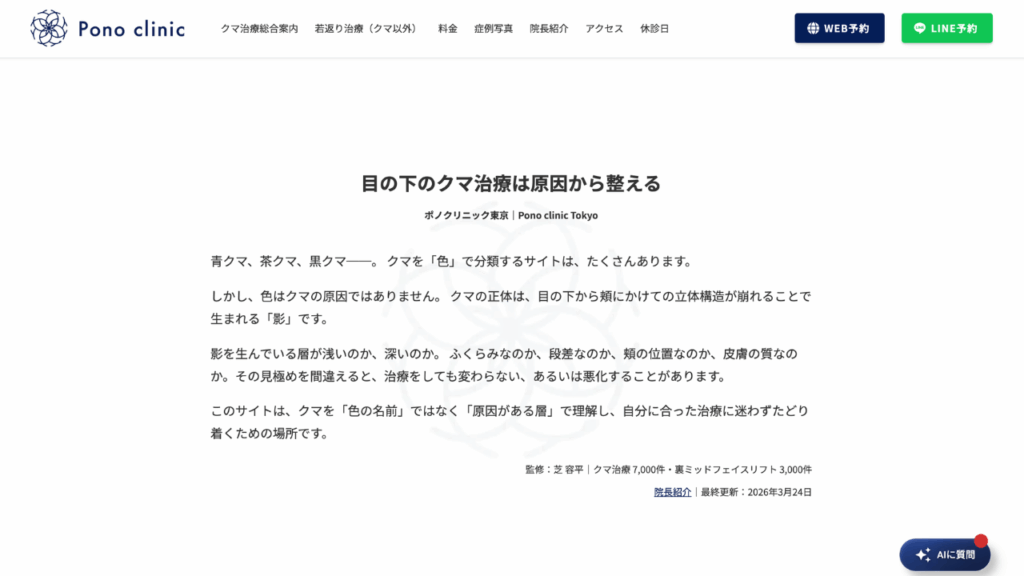 Pono clinic

クマ治療総合案内　若返り治療（クマ以外）　料金　症例写真　院長紹介　アクセス　休診日

WEB予約　LINE予約

目の下のクマ治療は原因から整える

ポノクリニック東京｜Pono clinic Tokyo

青クマ、茶クマ、黒クマ——。クマを「色」で分類するサイトは、たくさんあります。

しかし、色はクマの原因ではありません。クマの正体は、目の下から頬にかけての立体構造が崩れることで生まれる「影」です。

影を生んでいる層が浅いのか、深いのか。ふくらみなのか、段差なのか、頬の位置なのか、皮膚の質なのか。その見極めを間違えると、治療をしても変わらない、あるいは悪化することがあります。

このサイトは、クマを「色の名前」ではなく「原因がある層」で理解し、自分に合った治療に迷わずたどり着くための場所です。

監修：芝 容平｜クマ治療 7,000件・裏ミッドフェイスリフト 3,000件

院長紹介｜最終更新：2026年3月24日

AIに質問